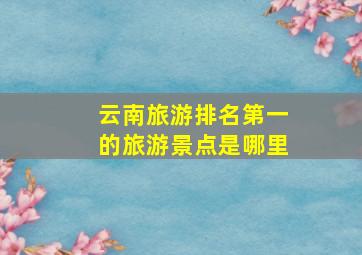 云南旅游排名第一的旅游景点是哪里